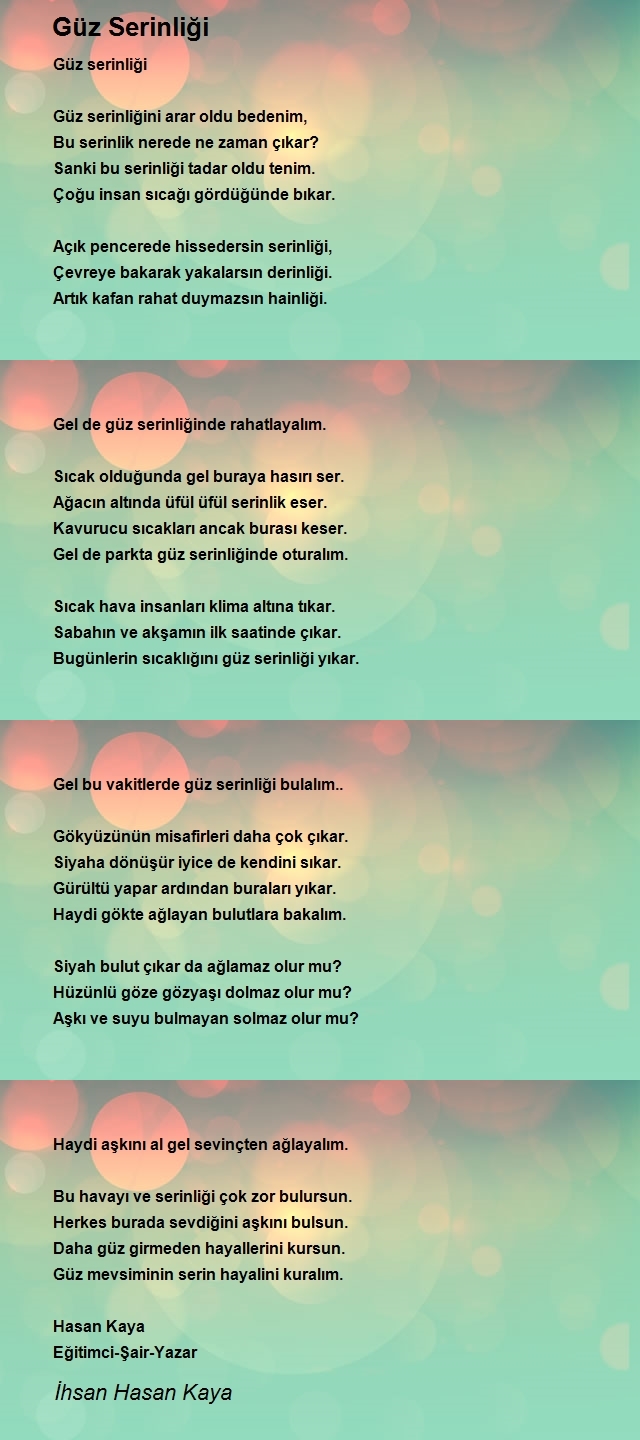 Güz Serinliği

Güz serinliği

Güz serinliğini arar oldu bedenim,
Bu serinlik nerede ne zaman çıkar?
Sanki bu serinliği tadar oldu tenim.
Çoğu insan sıcağı gördüğünde bıkar.

Açık pencerede hissedersin serinliği,
Çevreye bakarak yakalarsın derinliği.
Artık kafan rahat duymazsın hainliği.

Gel de güz serinliğinde rahatlayalım.

Sıcak olduğunda gel buraya hasırı ser.
Ağacın altında üfül üfül serinlik eser.
Kavurucu sıcakları ancak burası keser.
Gel de parkta güz serinliğinde oturalım.

Sıcak hava insanları klima altına tıkar.
Sabahın ve akşamın ilk saatinde çıkar.
Bugünlerin sıcaklığını güz serinliği yıkar.

Gel bu vakitlerde güz serinliği bulalım..

Gökyüzünün misafirleri daha çok çıkar.
Siyaha dönüşür iyice de kendini sıkar.
Gürültü yapar ardından buraları yıkar.
Haydi gökte ağlayan bulutlara bakalım.

Siyah bulut çıkar da ağlamaz olur mu?
Hüzünlü göze gözyaşı dolmaz olur mu?
Aşkı ve suyu bulmayan solmaz olur mu?

Haydi aşkını al gel sevinçten ağlayalım.

Bu havayı ve serinliği çok zor bulursun.
Herkes burada sevdiğini aşkını bulsun.
Daha güz girmeden hayallerini kursun.
Güz mevsiminin serin hayalini kuralım.

Hasan Kaya
Eğitimci-Şair-Yazar

İhsan Hasan Kaya